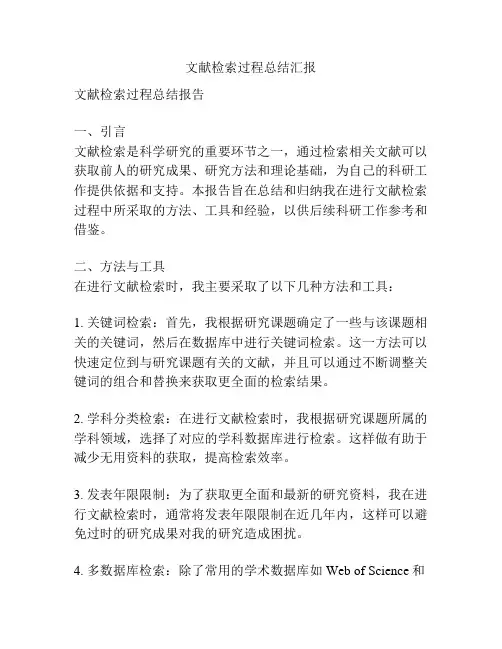 文献检索过程总结汇报

文献检索过程总结报告

一、引言
文献检索是科学研究的重要环节之一，通过检索相关文献可以获取前人的研究成果、研究方法和理论基础，为自己的科研工作提供依据和支持。本报告旨在总结和归纳我在进行文献检索过程中所采取的方法、工具和经验，以供后续科研工作参考和借鉴。

二、方法与工具
在进行文献检索时，我主要采取了以下几种方法和工具：

1. 关键词检索：首先，我根据研究课题确定了一些与该课题相关的关键词，然后在数据库中进行关键词检索。这一方法可以快速定位到与研究课题有关的文献，并且可以通过不断调整关键词的组合和替换来获取更全面的检索结果。

2. 学科分类检索：在进行文献检索时，我根据研究课题所属的学科领域，选择了对应的学科数据库进行检索。这样做有助于减少无用资料的获取，提高检索效率。

3. 发表年限限制：为了获取更全面和最新的研究资料，我在进行文献检索时，通常将发表年限限制在近几年内，这样可以避免过时的研究成果对我的研究造成困扰。

4. 多数据库检索：除了常用的学术数据库如 Web of Science 和